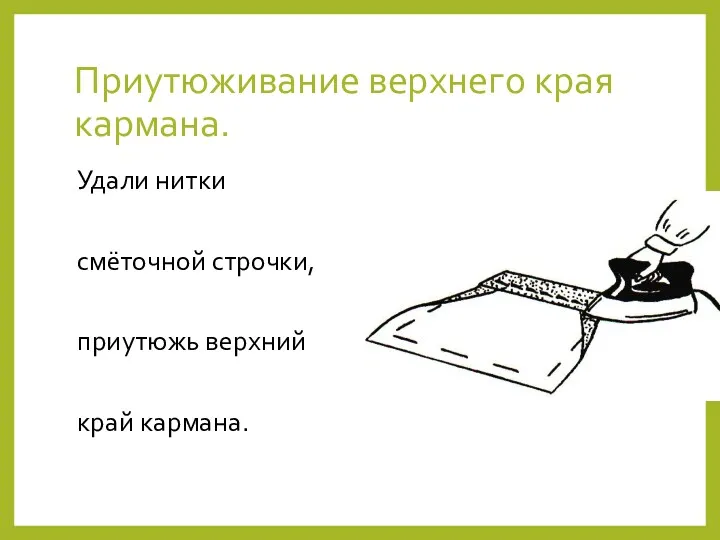 Приутюживание верхнего края кармана.

Удали нитки

смёточной строчки,

приутюжь верхний

край кармана.